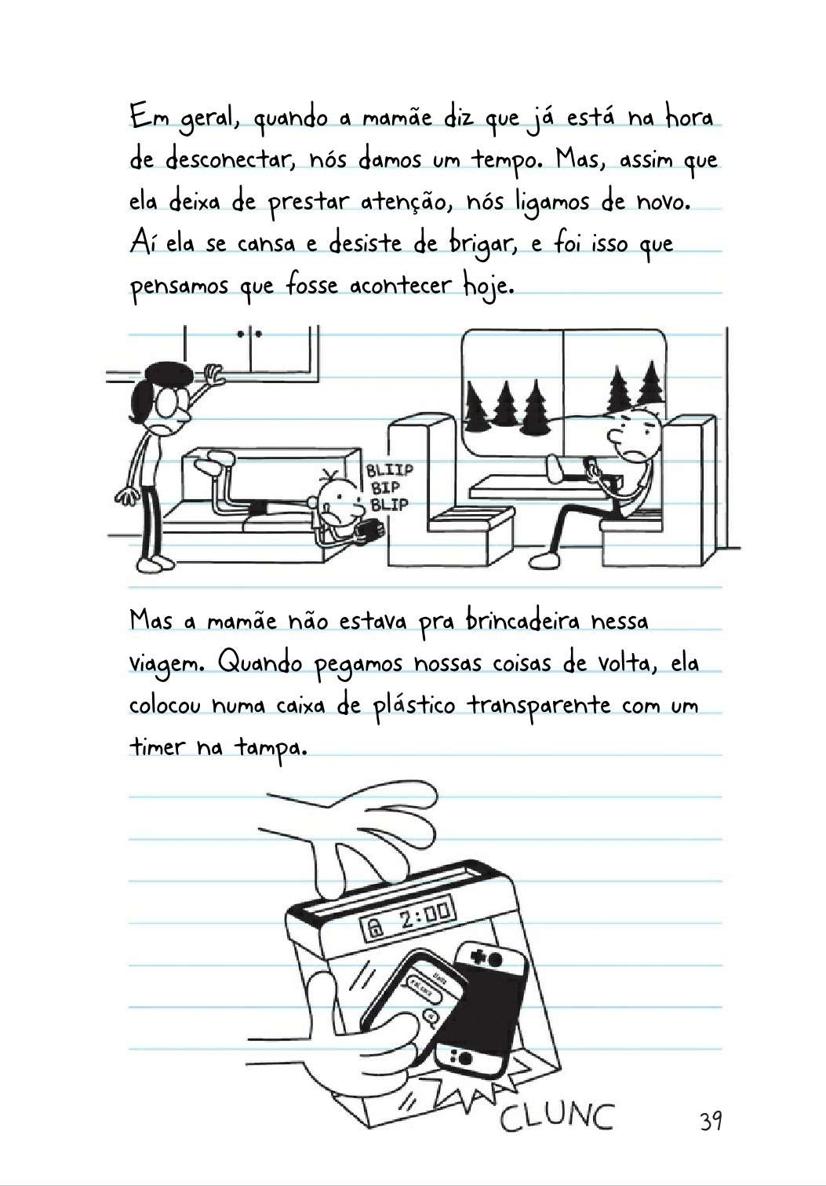 Em geral, quando a mamãe diz que já está na hora de desconectar, nós damos um tempo. Mas, assim que ela deixa de prestar atenção, nós ligamos de novo. Aí ela se cansa e desiste de brigar, e foi isso que pensamos que fosse acontecer hoje.

BLIIP
BIP
BLIP

Mas a mamãe não estava pra brincadeira nessa viagem. Quando pegamos nossas coisas de volta, ela colocou numa caixa de plástico transparente com um timer na tampa.

2:00

CLUNC

39